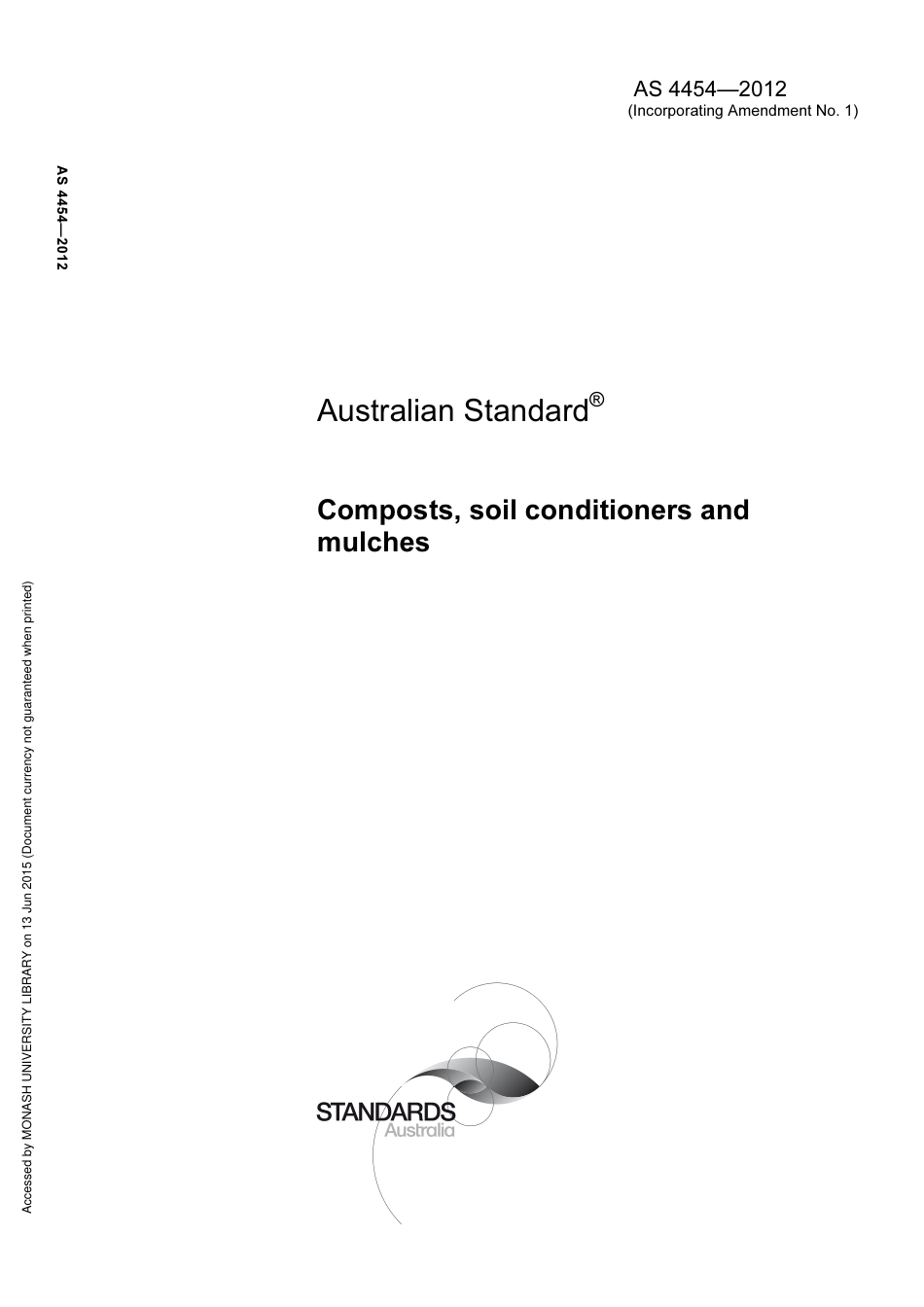 AS 4454—2012
(Incorporating Amendment No. 1)

AS 4454—2012

Australian Standard®

Composts, soil conditioners and mulches

Accessed by MONASH UNIVERSITY LIBRARY on 13 Jun 2015 (Document currency not guaranteed when printed)

STANDARDS
Australia